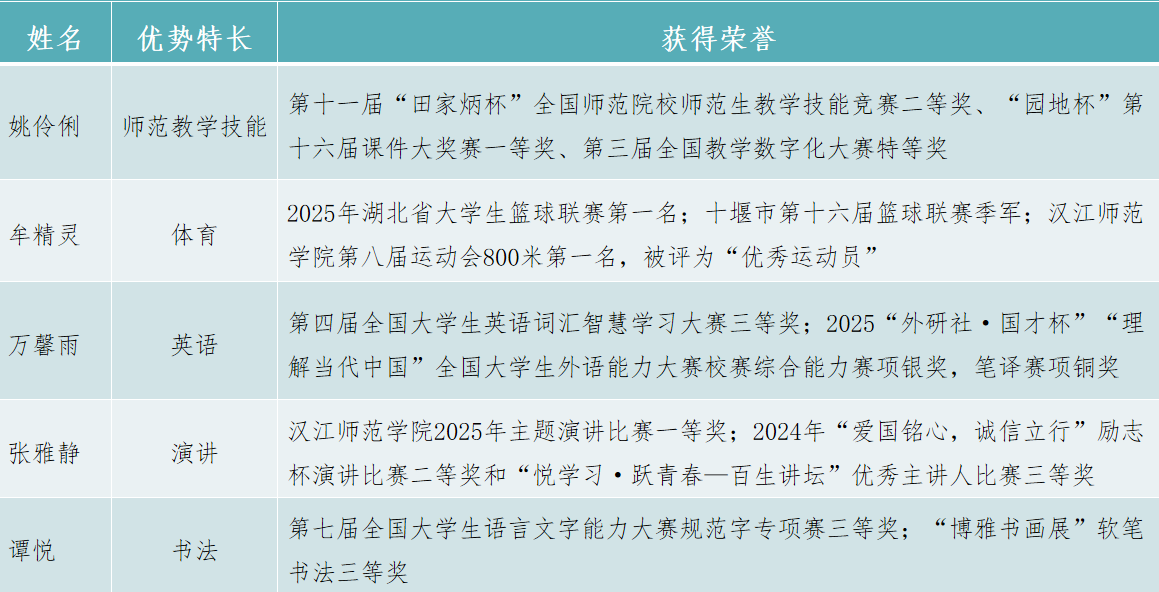 | 姓名 | 优势特长 | 获得荣誉 |
|---|---|---|
| 姚伶俐 | 师范教学技能 | 第十一届“田家炳杯”全国师范院校师范生教学技能竞赛二等奖、“园地杯”第十六届课件大奖赛一等奖、第三届全国教学数字化大赛特等奖 |
| 牟精灵 | 体育 | 2025年湖北省大学生篮球联赛第一名；十堰市第十六届篮球联赛季军；汉江师范学院第八届运动会800米第一名，被评为“优秀运动员” |
| 万馨雨 | 英语 | 第四届全国大学生英语词汇智慧学习大赛三等奖；2025“外研社·国才杯”“理解当代中国”全国大学生外语能力大赛校赛综合能力赛项银奖，笔译赛项铜奖 |
| 张雅静 | 演讲 | 汉江师范学院2025年主题演讲比赛一等奖；2024年“爱国铭心，诚信立行”励志杯演讲比赛二等奖和“悦学习·跃青春—百生讲坛”优秀主讲人比赛三等奖 |
| 谭悦 | 书法 | 第七届全国大学生语言文字能力大赛规范字专项赛三等奖；“博雅书画展”软笔书法三等奖 |